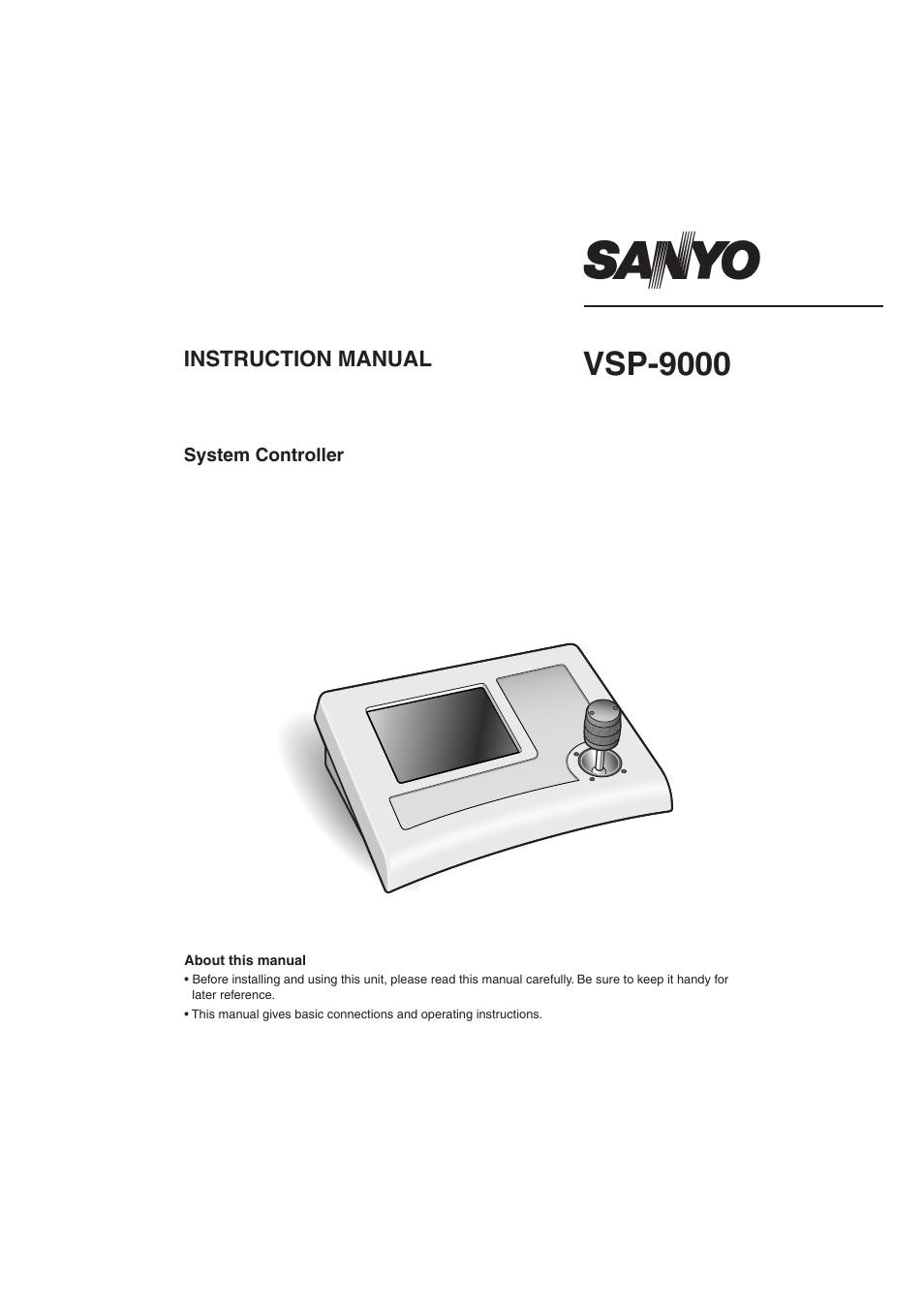 SANYO

INSTRUCTION MANUAL

VSP-9000

System Controller

About this manual

• Before installing and using this unit, please read this manual carefully. Be sure to keep it handy for later reference.

• This manual gives basic connections and operating instructions.